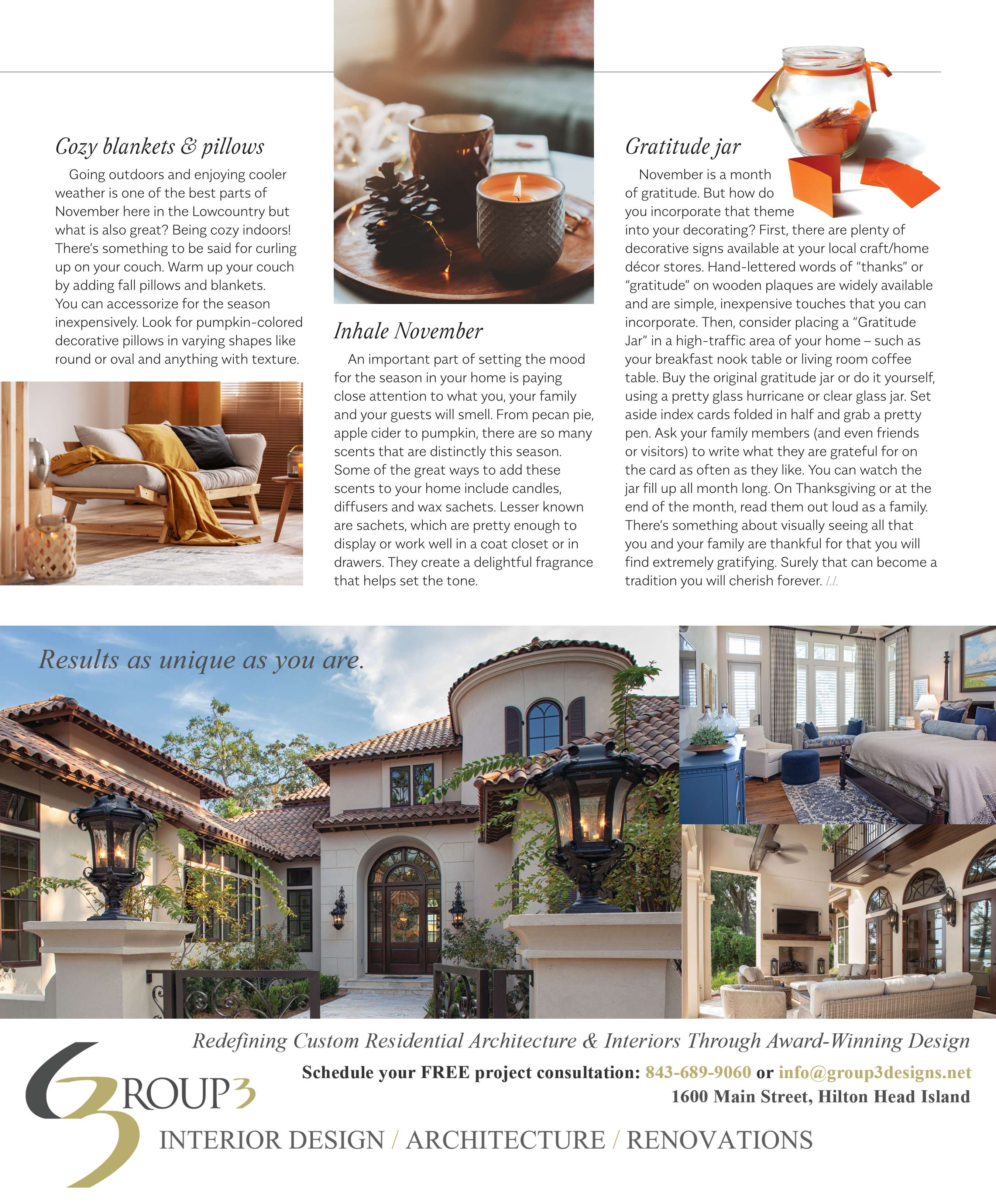 Cozy blankets & pillows

Going outdoors and enjoying cooler weather is one of the best parts of November here in the Lowcountry but what is also great? Being cozy indoors! There's something to be said for curling up on your couch. Warm up your couch by adding fall pillows and blankets. You can accessorize for the season inexpensively. Look for pumpkin-colored decorative pillows in varying shapes like round or oval and anything with texture.

Inhale November

An important part of setting the mood for the season in your home is paying close attention to what you, your family and your guests will smell. From pecan pie, apple cider to pumpkin, there are so many scents that are distinctly this season. Some of the great ways to add these scents to your home include candles, diffusers and wax sachets. Lesser known are sachets, which are pretty enough to display or work well in a coat closet or in drawers. They create a delightful fragrance that helps set the tone.

Gratitude jar

November is a month of gratitude. But how do you incorporate that theme into your decorating? First, there are plenty of decorative signs available at your local craft/home décor stores. Hand-lettered words of "thanks" or "gratitude" on wooden plaques are widely available and are simple, inexpensive touches that you can incorporate. Then, consider placing a "Gratitude Jar" in a high-traffic area of your home – such as your breakfast nook table or living room coffee table. Buy the original gratitude jar or do it yourself, using a pretty glass hurricane or clear glass jar. Set aside index cards folded in half and grab a pretty pen. Ask your family members (and even friends or visitors) to write what they are grateful for on the card as often as they like. You can watch the jar fill up all month long. On Thanksgiving or at the end of the month, read them out loud as a family. There's something about visually seeing all that you and your family are thankful for that you will find extremely gratifying. Surely that can become a tradition you will cherish forever. LL

Results as unique as you are.

Redefining Custom Residential Architecture & Interiors Through Award-Winning Design

Schedule your FREE project consultation: 843-689-9060 or info@group3designs.net
1600 Main Street, Hilton Head Island

GROUP3

INTERIOR DESIGN / ARCHITECTURE / RENOVATIONS